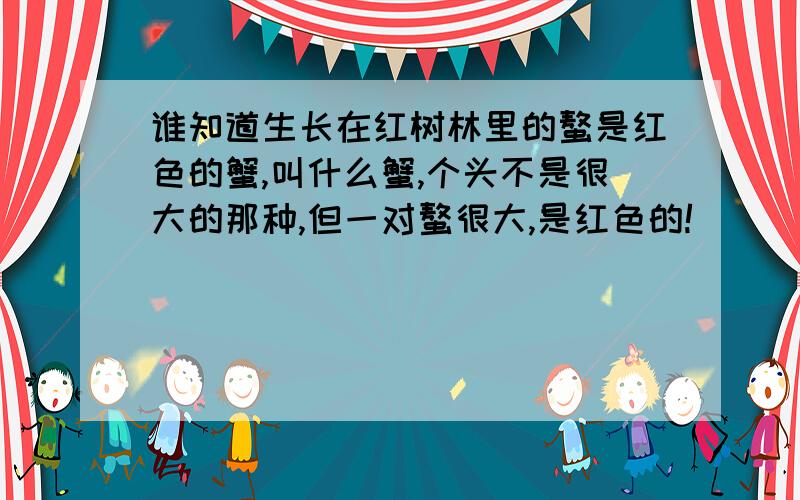 谁知道生长在红树林里的螯是红色的蟹,叫什么蟹,个头不是很大的那种,但一对螯很大,是红色的!